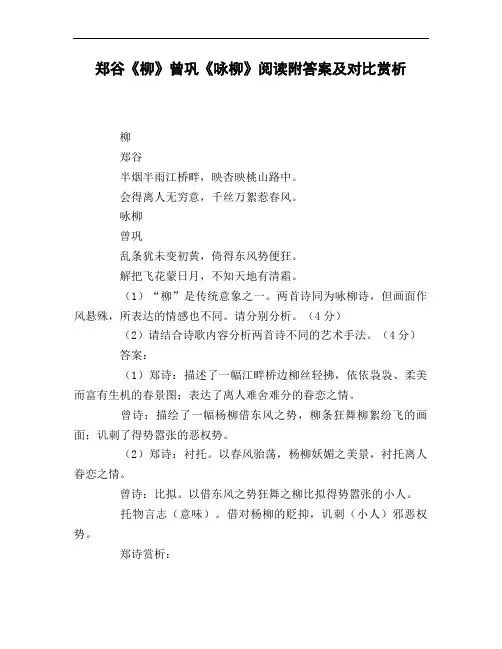 郑谷《柳》曾巩《咏柳》阅读附答案及对比赏析

柳

郑谷

半烟半雨江桥畔，映杏映桃山路中。

会得离人无穷意，千丝万絮惹春风。

咏柳

曾巩

乱条犹未变初黄，倚得东风势便狂。

解把飞花蒙日月，不知天地有清霜。

（1）“柳”是传统意象之一。两首诗同为咏柳诗，但画面作风悬殊，所表达的情感也不同。请分别分析。（4分）

（2）请结合诗歌内容分析两首诗不同的艺术手法。（4分）

答案：

（1）郑诗：描述了一幅江畔桥边柳丝轻拂，依依袅袅、柔美而富有生机的春景图；表达了离人难舍难分的眷恋之情。

曾诗：描绘了一幅杨柳借东风之势，柳条狂舞柳絮纷飞的画面；讥刺了得势嚣张的恶权势。

（2）郑诗：衬托。以春风骀荡，杨柳妖媚之美景，衬托离人眷恋之情。

曾诗：比拟。以借东风之势狂舞之柳比拟得势嚣张的小人。

托物言志（意味）。借对杨柳的贬抑，讥刺（小人）邪恶权势。

郑诗赏析：